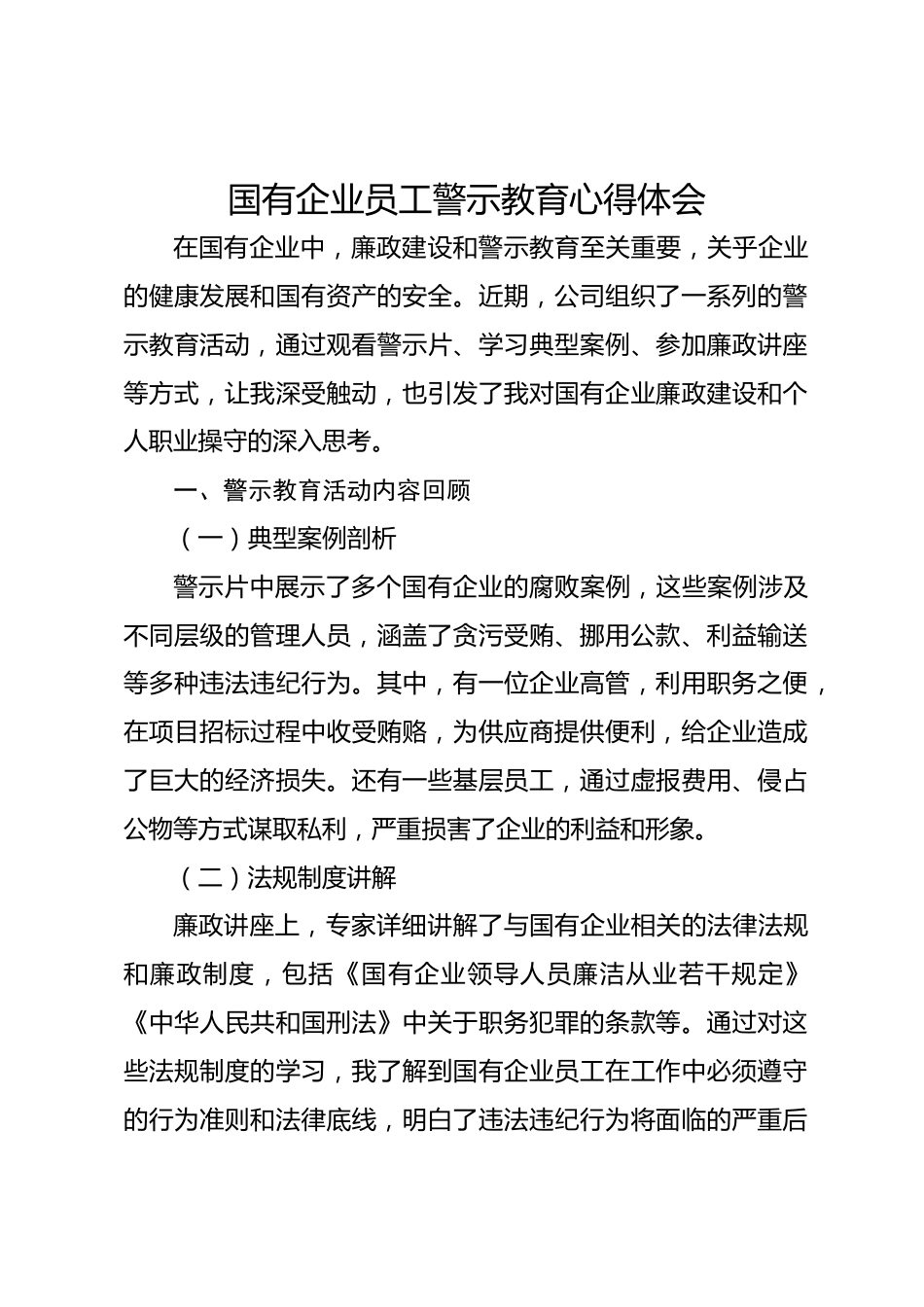 国有企业员工警示教育心得体会

在国有企业中，廉政建设和警示教育至关重要，关乎企业的健康发展和国有资产的安全。近期，公司组织了一系列的警示教育活动，通过观看警示片、学习典型案例、参加廉政讲座等方式，让我深受触动，也引发了我对国有企业廉政建设和个人职业操守的深入思考。

一、警示教育活动内容回顾

（一）典型案例剖析

警示片中展示了多个国有企业的腐败案例，这些案例涉及不同层级的管理人员，涵盖了贪污受贿、挪用公款、利益输送等多种违法违纪行为。其中，有一位企业高管，利用职务之便，在项目招标过程中收受贿赂，为供应商提供便利，给企业造成了巨大的经济损失。还有一些基层员工，通过虚报费用、侵占公物等方式谋取私利，严重损害了企业的利益和形象。

（二）法规制度讲解

廉政讲座上，专家详细讲解了与国有企业相关的法律法规和廉政制度，包括《国有企业领导人员廉洁从业若干规定》《中华人民共和国刑法》中关于职务犯罪的条款等。通过对这些法规制度的学习，我了解到国有企业员工在工作中必须遵守的行为准则和法律底线，明白了违法违纪行为将面临的严重后